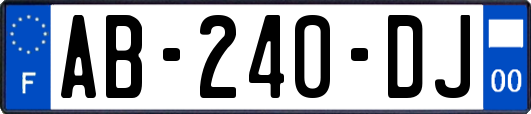 F
AB-240-DJ
00